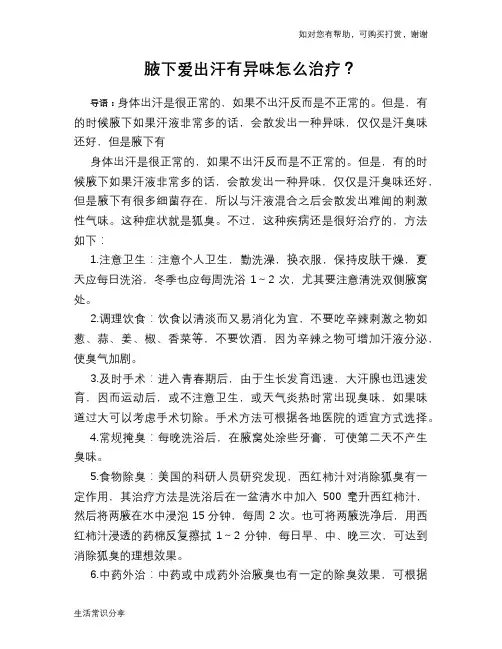 如对您有帮助，可购买打赏，谢谢

腋下爱出汗有异味怎么治疗？

导语：身体出汗是很正常的，如果不出汗反而是不正常的。但是，有的时候腋下如果汗液非常多的话，会散发出一种异味，仅仅是汗臭味还好，但是腋下有

身体出汗是很正常的，如果不出汗反而是不正常的。但是，有的时候腋下如果汗液非常多的话，会散发出一种异味，仅仅是汗臭味还好，但是腋下有很多细菌存在，所以与汗液混合之后会散发出难闻的刺激性气味。这种症状就是狐臭。不过，这种疾病还是很好治疗的，方法如下：

1.注意卫生：注意个人卫生，勤洗澡，换衣服，保持皮肤干燥，夏天应每日洗浴，冬季也应每周洗浴 1～2 次，尤其要注意清洗双侧腋窝处。

2.调理饮食：饮食以清淡而又易消化为宜，不要吃辛辣刺激之物如葱、蒜、姜、椒、香菜等，不要饮酒，因为辛辣之物可增加汗液分泌，使臭气加剧。

3.及时手术：进入青春期后，由于生长发育迅速，大汗腺也迅速发育，因而运动后，或不注意卫生，或天气炎热时常出现臭味，如果味道过大可以考虑手术切除。手术方法可根据各地医院的适宜方式选择。

4.常规掩臭：每晚洗浴后，在腋窝处涂些牙膏，可使第二天不产生臭味。

5.食物除臭：美国的科研人员研究发现，西红柿汁对消除狐臭有一定作用，其治疗方法是洗浴后在一盆清水中加入 500 毫升西红柿汁，然后将两腋在水中浸泡 15 分钟，每周 2 次。也可将两腋洗净后，用西红柿汁浸透的药棉反复擦拭 1～2 分钟，每日早、中、晚三次，可达到消除狐臭的理想效果。

6.中药外治：中药或中成药外治腋臭也有一定的除臭效果，可根据

生活常识分享